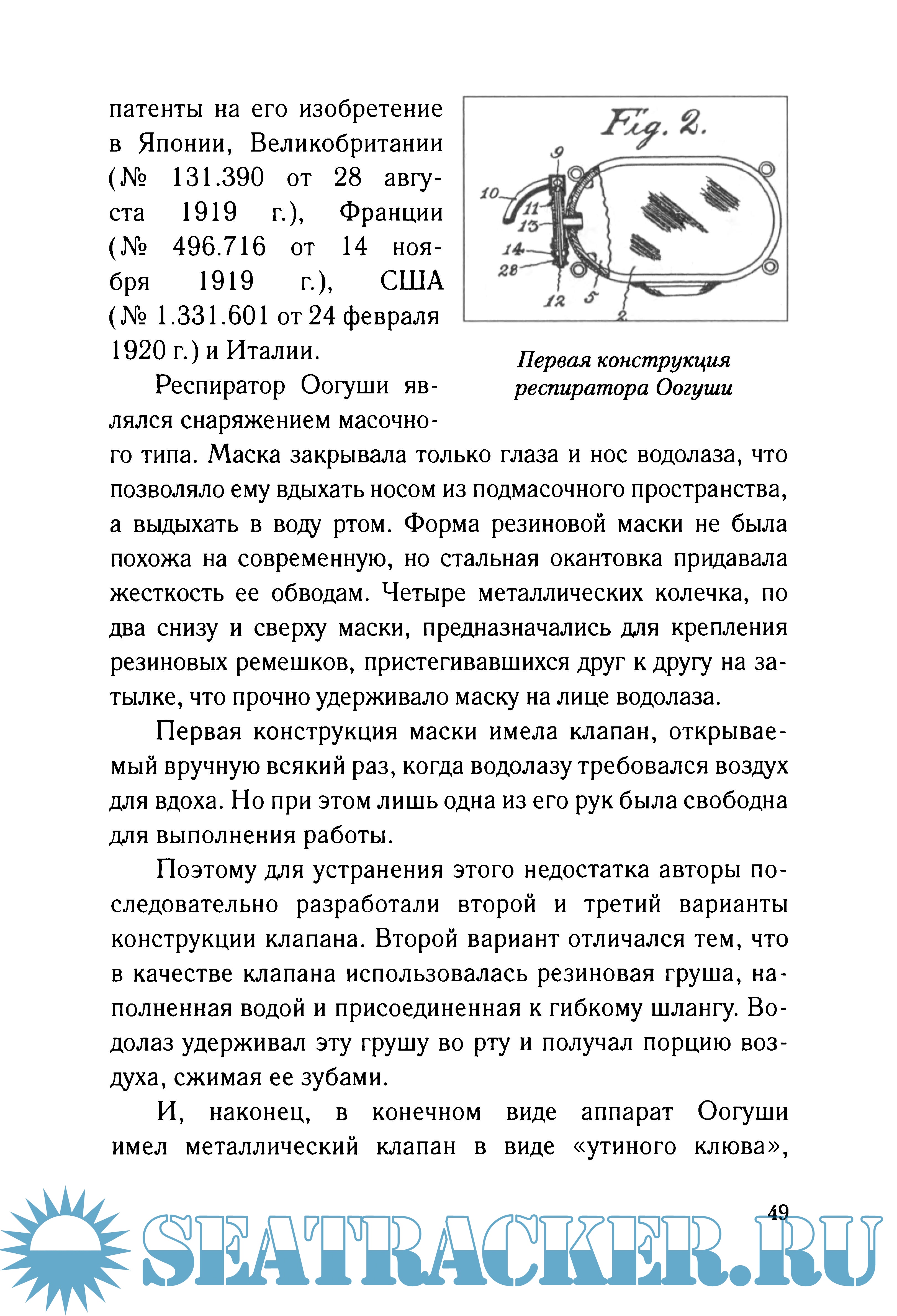 патенты на его изобретение в Японии, Великобритании (№ 131.390 от 28 августа 1919 г.), Франции (№ 496.716 от 14 ноября 1919 г.), США (№ 1.331.601 от 24 февраля 1920 г.) и Италии.

Fig. 2.

9
10
11
13
14
28
12
5
2

Первая конструкция респиратора Оогуши

Респиратор Оогуши являлся снаряжением масочного типа. Маска закрывала только глаза и нос водолаза, что позволяло ему вдыхать носом из подмасочного пространства, а выдыхать в воду ртом. Форма резиновой маски не была похожа на современную, но стальная окантовка придавала жесткость ее обводам. Четыре металлических колечка, по два снизу и сверху маски, предназначались для крепления резиновых ремешков, пристегивавшихся друг к другу на затылке, что прочно удерживало маску на лице водолаза.

Первая конструкция маски имела клапан, открываемый вручную всякий раз, когда водолазу требовался воздух для вдоха. Но при этом лишь одна из его рук была свободна для выполнения работы.

Поэтому для устранения этого недостатка авторы последовательно разработали второй и третий варианты конструкции клапана. Второй вариант отличался тем, что в качестве клапана использовалась резиновая груша, наполненная водой и присоединенная к гибкому шлангу. Водолаз удерживал эту грушу во рту и получал порцию воздуха, сжимая ее зубами.

И, наконец, в конечном виде аппарат Оогуши имел металлический клапан в виде «утиного клюва»,

49

SEATRACKER.RU